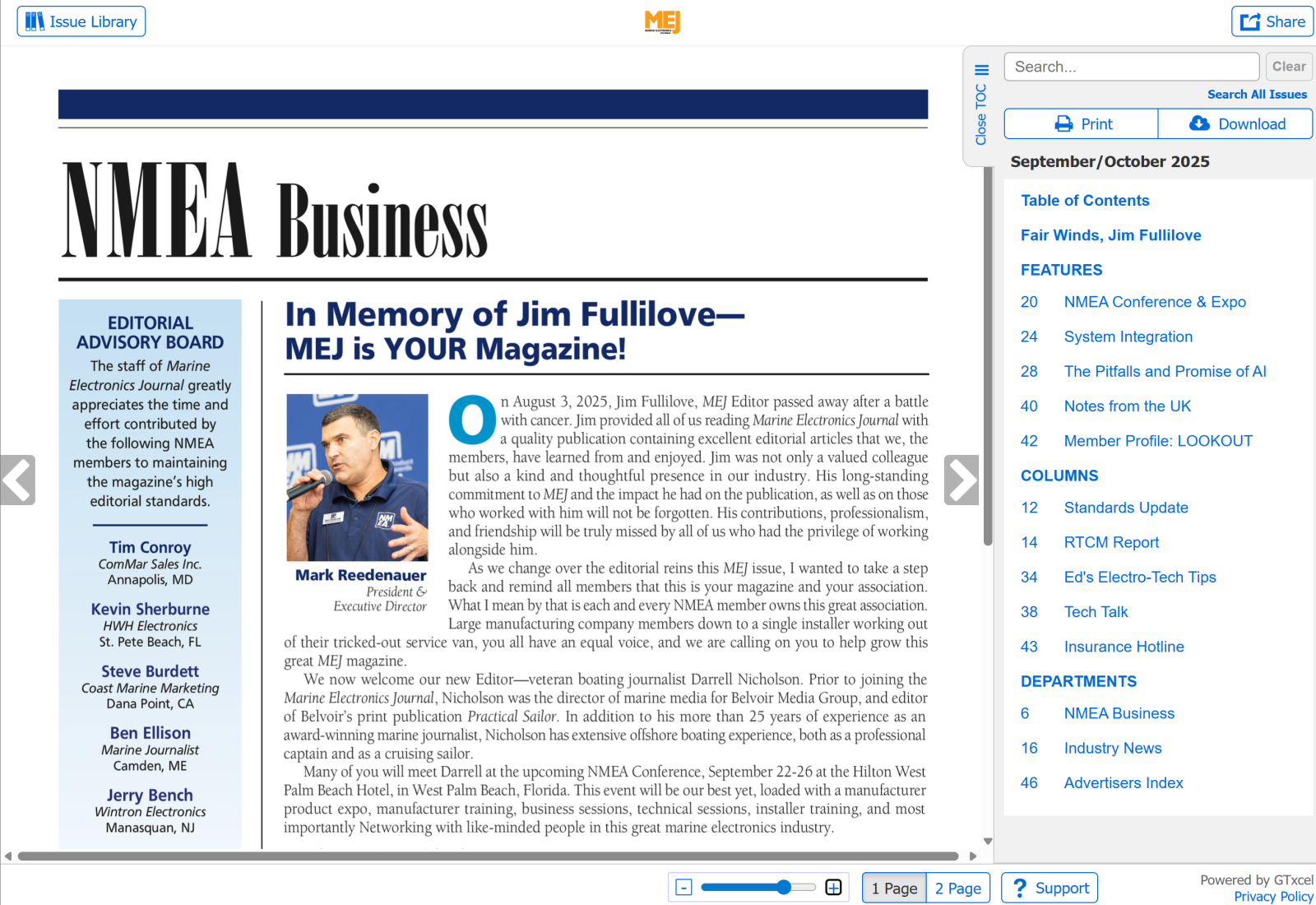 Issue Library

MEJ

Share

NMEA Business

EDITORIAL ADVISORY BOARD

The staff of Marine Electronics Journal greatly appreciates the time and effort contributed by the following NMEA members to maintaining the magazine's high editorial standards.

Tim Conroy
ComMar Sales Inc.
Annapolis, MD

Kevin Sherburne
HWH Electronics
St. Pete Beach, FL

Steve Burdett
Coast Marine Marketing
Dana Point, CA

Ben Ellison
Marine Journalist
Camden, ME

Jerry Bench
Wintron Electronics
Manasquan, NJ

In Memory of Jim Fullilove—
MEJ is YOUR Magazine!

Mark Reedenauer
President & Executive Director

On August 3, 2025, Jim Fullilove, MEJ Editor passed away after a battle with cancer. Jim provided all of us reading Marine Electronics Journal with a quality publication containing excellent editorial articles that we, the members, have learned from and enjoyed. Jim was not only a valued colleague but also a kind and thoughtful presence in our industry. His long-standing commitment to MEJ and the impact he had on the publication, as well as on those who worked with him will not be forgotten. His contributions, professionalism, and friendship will be truly missed by all of us who had the privilege of working alongside him.

As we change over the editorial reins this MEJ issue, I wanted to take a step back and remind all members that this is your magazine and your association. What I mean by that is each and every NMEA member owns this great association. Large manufacturing company members down to a single installer working out of their tricked-out service van, you all have an equal voice, and we are calling on you to help grow this great MEJ magazine.

We now welcome our new Editor—veteran boating journalist Darrell Nicholson. Prior to joining the Marine Electronics Journal, Nicholson was the director of marine media for Belvoir Media Group, and editor of Belvoir's print publication Practical Sailor. In addition to his more than 25 years of experience as an award-winning marine journalist, Nicholson has extensive offshore boating experience, both as a professional captain and as a cruising sailor.

Many of you will meet Darrell at the upcoming NMEA Conference, September 22-26 at the Hilton West Palm Beach Hotel, in West Palm Beach, Florida. This event will be our best yet, loaded with a manufacturer product expo, manufacturer training, business sessions, technical sessions, installer training, and most importantly Networking with like-minded people in this great marine electronics industry.

Close TOC

Search...
Clear
Search All Issues
Print
Download

September/October 2025

Table of Contents
Fair Winds, Jim Fullilove
FEATURES
20 NMEA Conference & Expo
24 System Integration
28 The Pitfalls and Promise of AI
40 Notes from the UK
42 Member Profile: LOOKOUT
COLUMNS
12 Standards Update
14 RTCM Report
34 Ed's Electro-Tech Tips
38 Tech Talk
43 Insurance Hotline
DEPARTMENTS
6 NMEA Business
16 Industry News
46 Advertisers Index

1 Page
2 Page
Support
Powered by GTxcel
Privacy Policy